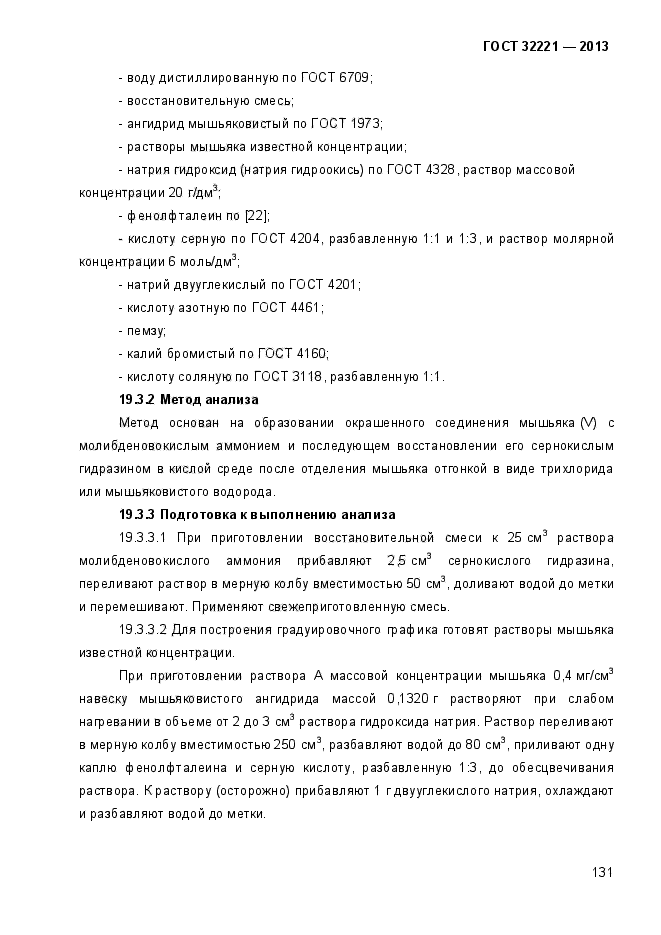 ГОСТ 32221 — 2013

- воду дистиллированную по ГОСТ 6709;
- восстановительную смесь;
- ангидрид мышьяковистый по ГОСТ 1973;
- растворы мышьяка известной концентрации;
- натрия гидроксид (натрия гидроокись) по ГОСТ 4328, раствор массовой концентрации 20 г/дм$^3$;
- фенолфталеин по [22];
- кислоту серную по ГОСТ 4204, разбавленную 1:1 и 1:3, и раствор молярной концентрации 6 моль/дм$^3$;
- натрий двууглекислый по ГОСТ 4201;
- кислоту азотную по ГОСТ 4461;
- пемзу;
- калий бромистый по ГОСТ 4160;
- кислоту соляную по ГОСТ 3118, разбавленную 1:1.

19.3.2 Метод анализа

Метод основан на образовании окрашенного соединения мышьяка (V) с молибденовокислым аммонием и последующем восстановлении его сернокислым гидразином в кислой среде после отделения мышьяка отгонкой в виде трихлорида или мышьяковистого водорода.

19.3.3 Подготовка к выполнению анализа

19.3.3.1 При приготовлении восстановительной смеси к 25 см$^3$ раствора молибденовокислого аммония прибавляют 2,5 см$^3$ сернокислого гидразина, переливают раствор в мерную колбу вместимостью 50 см$^3$, доливают водой до метки и перемешивают. Применяют свежеприготовленную смесь.

19.3.3.2 Для построения градуировочного графика готовят растворы мышьяка известной концентрации.

При приготовлении раствора А массовой концентрации мышьяка 0,4 мг/см$^3$ навеску мышьяковистого ангидрида массой 0,1320 г растворяют при слабом нагревании в объеме от 2 до 3 см$^3$ раствора гидроксида натрия. Раствор переливают в мерную колбу вместимостью 250 см$^3$, разбавляют водой до 80 см$^3$, приливают одну каплю фенолфталеина и серную кислоту, разбавленную 1:3, до обесцвечивания раствора. К раствору (осторожно) прибавляют 1 г двууглекислого натрия, охлаждают и разбавляют водой до метки.

131